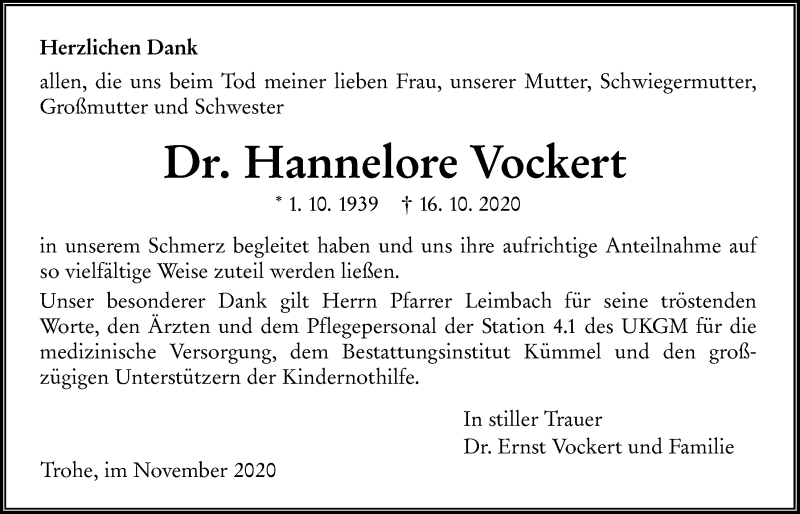 Herzlichen Dank

allen, die uns beim Tod meiner lieben Frau, unserer Mutter, Schwiegermutter, Großmutter und Schwester

Dr. Hannelore Vockert

* 1. 10. 1939 † 16. 10. 2020

in unserem Schmerz begleitet haben und uns ihre aufrichtige Anteilnahme auf so vielfältige Weise zuteil werden ließen.
Unser besonderer Dank gilt Herrn Pfarrer Leimbach für seine tröstenden Worte, den Ärzten und dem Pflegepersonal der Station 4.1 des UKGM für die medizinische Versorgung, dem Bestattungsinstitut Kümmel und den großzügigen Unterstützern der Kindernothilfe.

In stiller Trauer
Dr. Ernst Vockert und Familie

Trohe, im November 2020